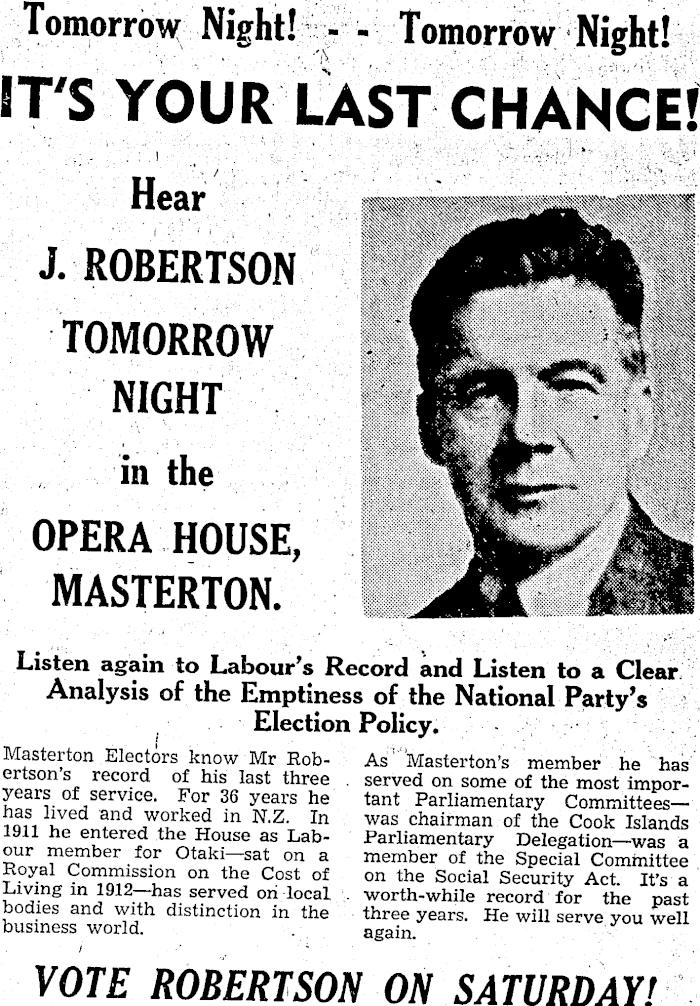 Tomorrow Night! - - Tomorrow Night!

IT'S YOUR LAST CHANCE!

Hear

J. ROBERTSON

TOMORROW

NIGHT

in the

OPERA HOUSE,

MASTERTON.

Listen again to Labour's Record and Listen to a Clear Analysis of the Emptiness of the National Party's Election Policy.

Masterton Electors know Mr Robertson's record of his last three years of service. For 36 years he has lived and worked in N.Z. In 1911 he entered the House as Labour member for Otaki—sat on a Royal Commission on the Cost of Living in 1912—has served on local bodies and with distinction in the business world.

As Masterton's member he has served on some of the most important Parliamentary Committees—was chairman of the Cook Islands Parliamentary Delegation—was a member of the Special Committee on the Social Security Act. It's a worth-while record for the past three years. He will serve you well again.

VOTE ROBERTSON ON SATURDAY!